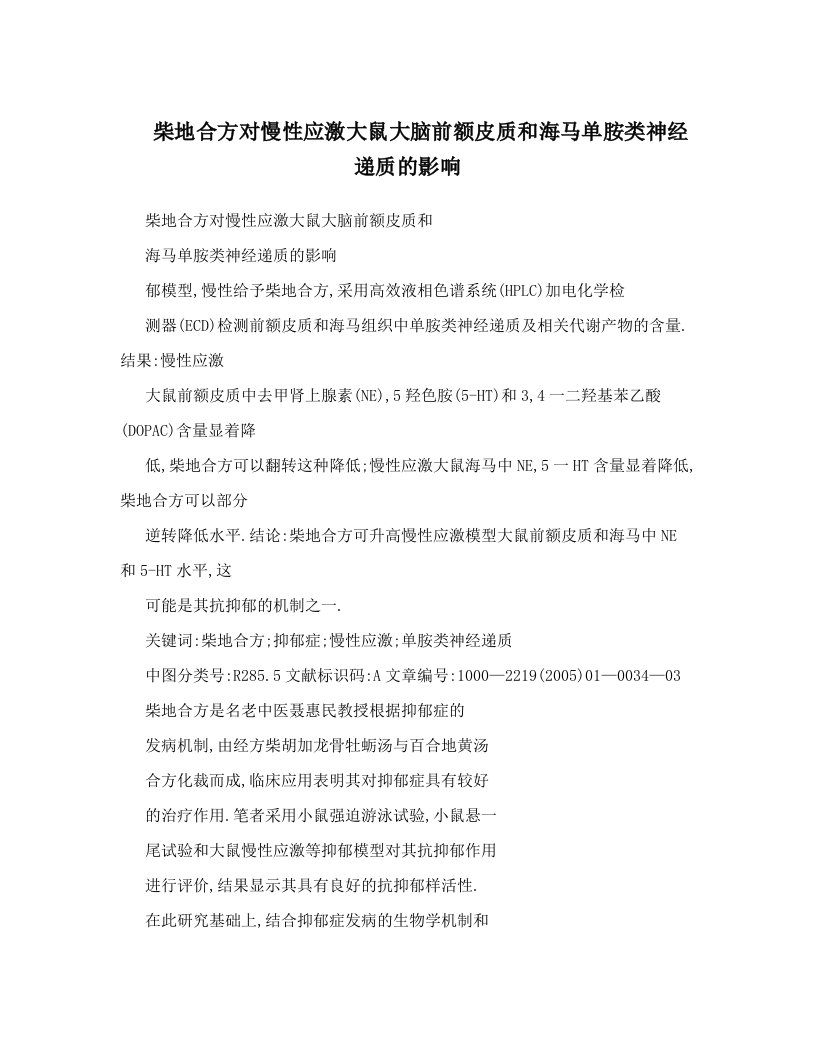 柴地合方对慢性应激大鼠大脑前额皮质和海马单胺类神经递质的影响

柴地合方对慢性应激大鼠大脑前额皮质和

海马单胺类神经递质的影响

郁模型,慢性给予柴地合方,采用高效液相色谱系统(HPLC)加电化学检

测器(ECD)检测前额皮质和海马组织中单胺类神经递质及相关代谢产物的含量.结果:慢性应激

大鼠前额皮质中去甲肾上腺素(NE),5羟色胺(5-HT)和3,4一二羟基苯乙酸(DOPAC)含量显着降

低,柴地合方可以翻转这种降低;慢性应激大鼠海马中NE,5一HT含量显着降低,柴地合方可以部分

逆转降低水平.结论:柴地合方可升高慢性应激模型大鼠前额皮质和海马中NE和5-HT水平,这

可能是其抗抑郁的机制之一.

关键词:柴地合方;抑郁症;慢性应激;单胺类神经递质

中图分类号:R285.5文献标识码:A文章编号:1000—2219(2005)01—0034—03

柴地合方是名老中医聂惠民教授根据抑郁症的

发病机制,由经方柴胡加龙骨牡蛎汤与百合地黄汤

合方化裁而成,临床应用表明其对抑郁症具有较好

的治疗作用.笔者采用小鼠强迫游泳试验,小鼠悬一

尾试验和大鼠慢性应激等抑郁模型对其抗抑郁作用

进行评价,结果显示其具有良好的抗抑郁样活性.

在此研究基础上,结合抑郁症发病的生物学机制和